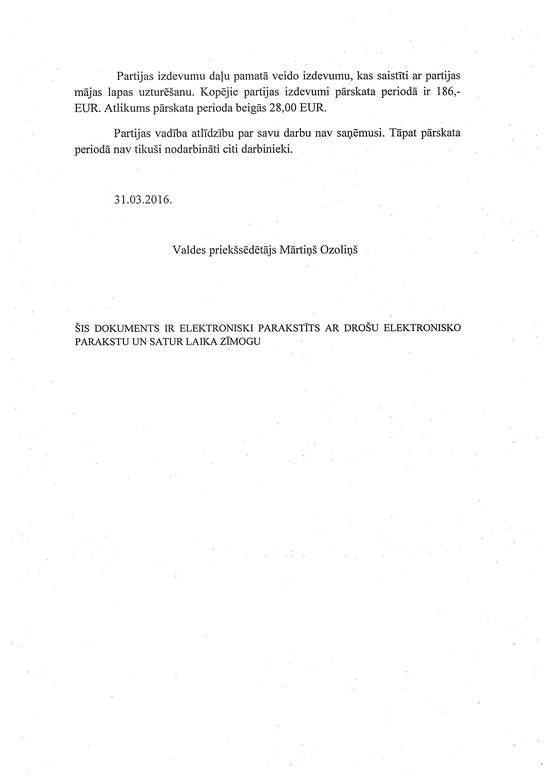 Partijas izdevumu daļu pamatā veido izdevumu, kas saistīti ar partijas mājas lapas uzturēšanu. Kopējie partijas izdevumi pārskata periodā ir 186,- EUR. Atlikums pārskata perioda beigās 28,00 EUR.

Partijas vadība atlīdzību par savu darbu nav saņēmusi. Tāpat pārskata periodā nav tikuši nodarbināti citi darbinieki.

31.03.2016.

Valdes priekšsēdētājs Mārtiņš Ozoliņš

ŠIS DOKUMENTS IR ELEKTRONISKI PARAKSTĪTS AR DROŠU ELEKTRONISKO PARAKSTU UN SATUR LAIKA ZĪMOGU